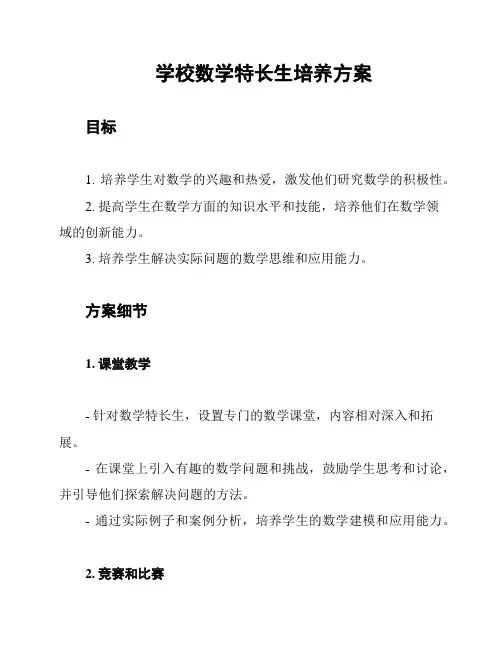 学校数学特长生培养方案

目标

1. 培养学生对数学的兴趣和热爱，激发他们研究数学的积极性。

2. 提高学生在数学方面的知识水平和技能，培养他们在数学领域的创新能力。

3. 培养学生解决实际问题的数学思维和应用能力。

方案细节

1. 课堂教学

- 针对数学特长生，设置专门的数学课堂，内容相对深入和拓展。

- 在课堂上引入有趣的数学问题和挑战，鼓励学生思考和讨论，并引导他们探索解决问题的方法。

- 通过实际例子和案例分析，培养学生的数学建模和应用能力。

2. 竞赛和比赛